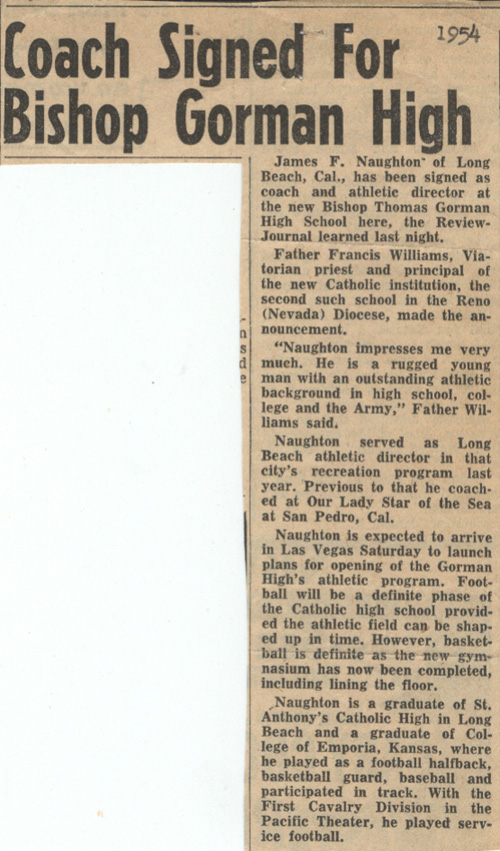 Coach Signed For Bishop Gorman High

1954

James F. Naughton of Long Beach, Cal., has been signed as coach and athletic director at the new Bishop Thomas Gorman High School here, the Review-Journal learned last night.

Father Francis Williams, Viatorian priest and principal of the new Catholic institution, the second such school in the Reno (Nevada) Diocese, made the announcement.

"Naughton impresses me very much. He is a rugged young man with an outstanding athletic background in high school, college and the Army," Father Williams said.

Naughton served as Long Beach athletic director in that city's recreation program last year. Previous to that he coached at Our Lady Star of the Sea at San Pedro, Cal.

Naughton is expected to arrive in Las Vegas Saturday to launch plans for opening of the Gorman High's athletic program. Football will be a definite phase of the Catholic high school provided the athletic field can be shaped up in time. However, basketball is definite as the new gymnasium has now been completed, including lining the floor.

Naughton is a graduate of St. Anthony's Catholic High in Long Beach and a graduate of College of Emporia, Kansas, where he played as a football halfback, basketball guard, baseball and participated in track. With the First Cavalry Division in the Pacific Theater, he played service football.

n
s
d
e